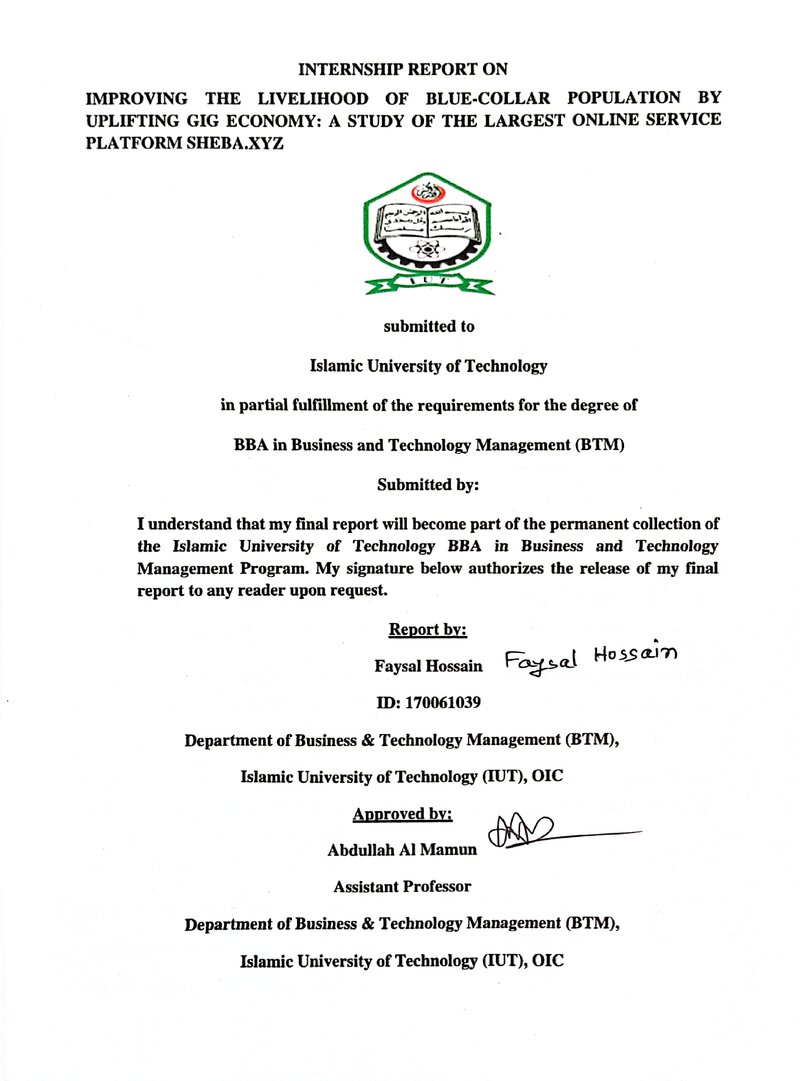 INTERNSHIP REPORT ON

IMPROVING THE LIVELIHOOD OF BLUE-COLLAR POPULATION BY UPLIFTING GIG ECONOMY: A STUDY OF THE LARGEST ONLINE SERVICE PLATFORM SHEBA.XYZ

IUT

submitted to

Islamic University of Technology

in partial fulfillment of the requirements for the degree of

BBA in Business and Technology Management (BTM)

Submitted by:

I understand that my final report will become part of the permanent collection of the Islamic University of Technology BBA in Business and Technology Management Program. My signature below authorizes the release of my final report to any reader upon request.

Report by:

Faysal Hossain Faysal Hossain

ID: 170061039

Department of Business & Technology Management (BTM),

Islamic University of Technology (IUT), OIC

Approved by:

Abdullah Al Mamun

Assistant Professor

Department of Business & Technology Management (BTM),

Islamic University of Technology (IUT), OIC